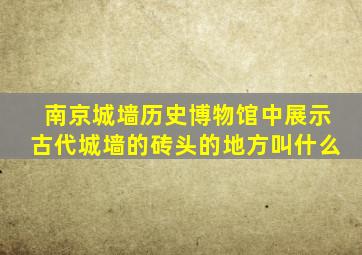 南京城墙历史博物馆中展示古代城墙的砖头的地方叫什么